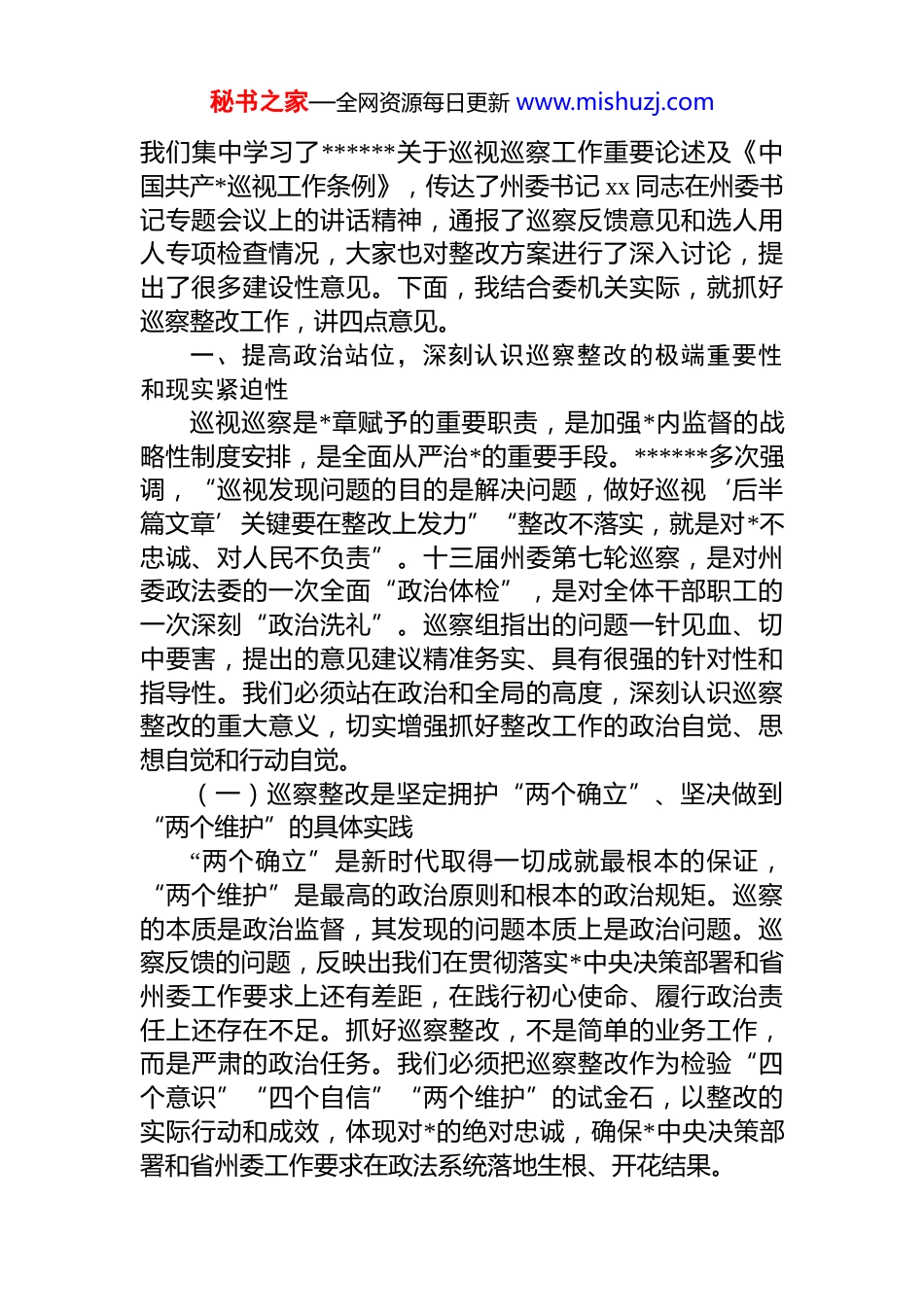 秘书之家—全网资源每日更新 www.mishuzj.com

我们集中学习了******关于巡视巡察工作重要论述及《中国共产*巡视工作条例》，传达了州委书记 xx 同志在州委书记专题会议上的讲话精神，通报了巡察反馈意见和选人用人专项检查情况，大家也对整改方案进行了深入讨论，提出了很多建设性意见。下面，我结合委机关实际，就抓好巡察整改工作，讲四点意见。

一、提高政治站位，深刻认识巡察整改的极端重要性和现实紧迫性

巡视巡察是*章赋予的重要职责，是加强*内监督的战略性制度安排，是全面从严治*的重要手段。******多次强调，“巡视发现问题的目的是解决问题，做好巡视‘后半篇文章’关键要在整改上发力”“整改不落实，就是对*不忠诚、对人民不负责”。十三届州委第七轮巡察，是对州委政法委的一次全面“政治体检”，是对全体干部职工的一次深刻“政治洗礼”。巡察组指出的问题一针见血、切中要害，提出的意见建议精准务实、具有很强的针对性和指导性。我们必须站在政治和全局的高度，深刻认识巡察整改的重大意义，切实增强抓好整改工作的政治自觉、思想自觉和行动自觉。

（一）巡察整改是坚定拥护“两个确立”、坚决做到“两个维护”的具体实践

“两个确立”是新时代取得一切成就最根本的保证，“两个维护”是最高的政治原则和根本的政治规矩。巡察的本质是政治监督，其发现的问题本质上是政治问题。巡察反馈的问题，反映出我们在贯彻落实*中央决策部署和省州委工作要求上还有差距，在践行初心使命、履行政治责任上还存在不足。抓好巡察整改，不是简单的业务工作，而是严肃的政治任务。我们必须把巡察整改作为检验“四个意识”“四个自信”“两个维护”的试金石，以整改的实际行动和成效，体现对*的绝对忠诚，确保*中央决策部署和省州委工作要求在政法系统落地生根、开花结果。